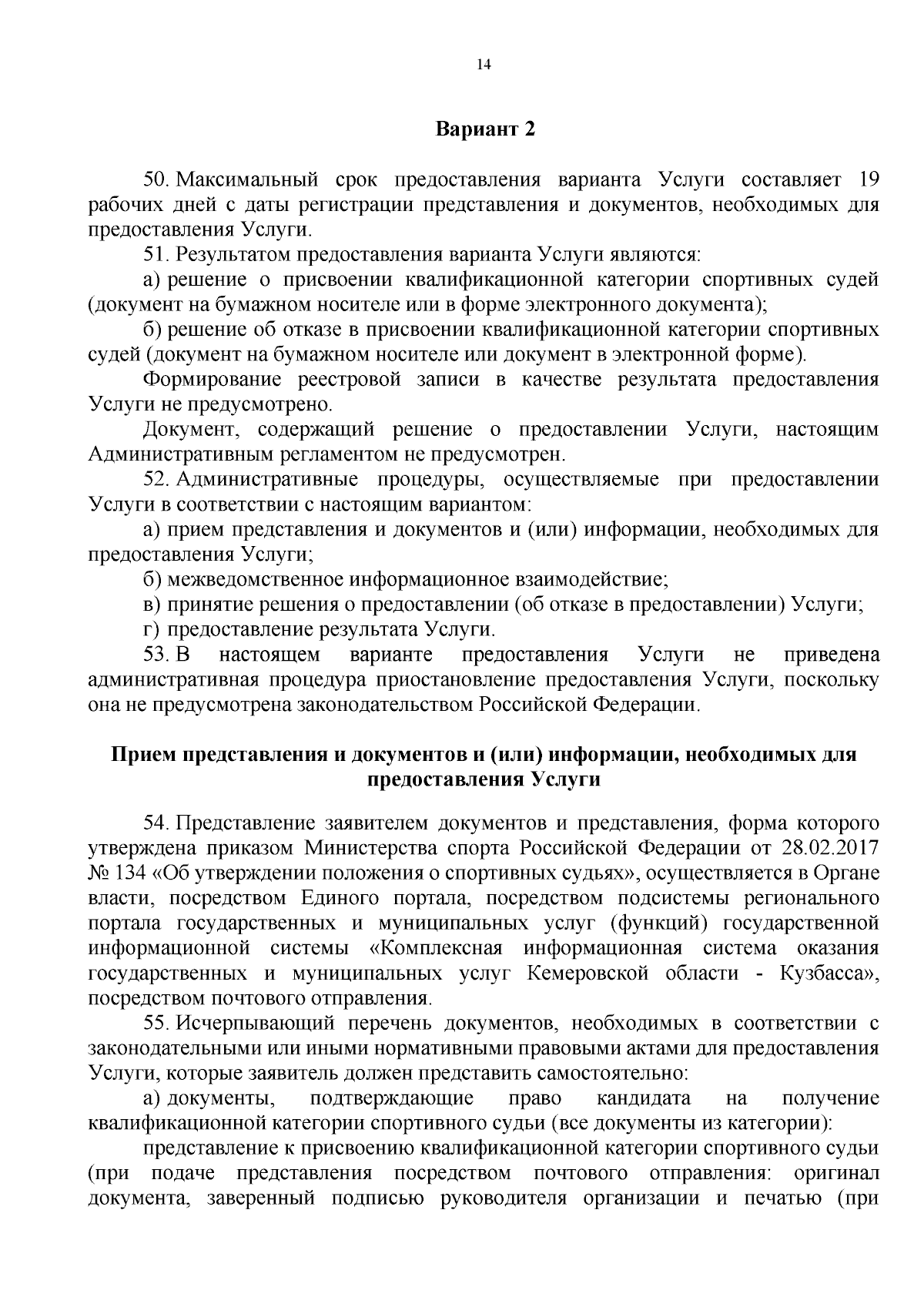 14

Вариант 2

50. Максимальный срок предоставления варианта Услуги составляет 19 рабочих дней с даты регистрации представления и документов, необходимых для предоставления Услуги.

51. Результатом предоставления варианта Услуги являются:

а) решение о присвоении квалификационной категории спортивных судей (документ на бумажном носителе или в форме электронного документа);

б) решение об отказе в присвоении квалификационной категории спортивных судей (документ на бумажном носителе или документ в электронной форме).

Формирование реестровой записи в качестве результата предоставления Услуги не предусмотрено.

Документ, содержащий решение о предоставлении Услуги, настоящим Административным регламентом не предусмотрен.

52. Административные процедуры, осуществляемые при предоставлении Услуги в соответствии с настоящим вариантом:

а) прием представления и документов и (или) информации, необходимых для предоставления Услуги;

б) межведомственное информационное взаимодействие;

в) принятие решения о предоставлении (об отказе в предоставлении) Услуги;

г) предоставление результата Услуги.

53. В настоящем варианте предоставления Услуги не приведена административная процедура приостановление предоставления Услуги, поскольку она не предусмотрена законодательством Российской Федерации.

Прием представления и документов и (или) информации, необходимых для предоставления Услуги

54. Представление заявителем документов и представления, форма которого утверждена приказом Министерства спорта Российской Федерации от 28.02.2017 № 134 «Об утверждении положения о спортивных судьях», осуществляется в Органе власти, посредством Единого портала, посредством подсистемы регионального портала государственных и муниципальных услуг (функций) государственной информационной системы «Комплексная информационная система оказания государственных и муниципальных услуг Кемеровской области - Кузбасса», посредством почтового отправления.

55. Исчерпывающий перечень документов, необходимых в соответствии с законодательными или иными нормативными правовыми актами для предоставления Услуги, которые заявитель должен представить самостоятельно:

а) документы, подтверждающие право кандидата на получение квалификационной категории спортивного судьи (все документы из категории):

представление к присвоению квалификационной категории спортивного судьи (при подаче представления посредством почтового отправления: оригинал документа, заверенный подписью руководителя организации и печатью (при